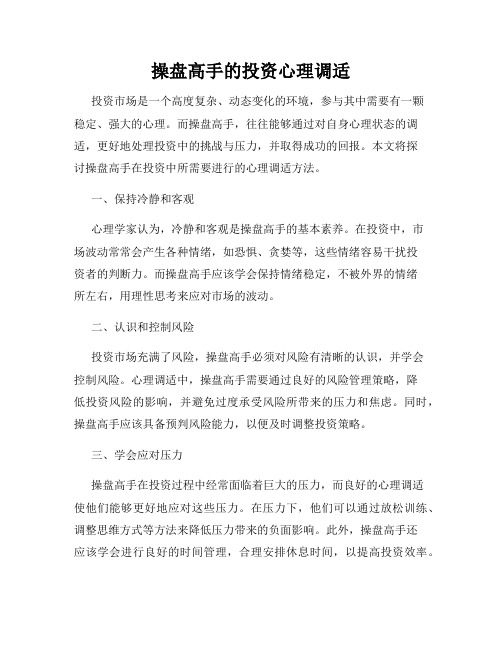 操盘高手的投资心理调适

投资市场是一个高度复杂、动态变化的环境，参与其中需要有一颗稳定、强大的心理。而操盘高手，往往能够通过对自身心理状态的调适，更好地处理投资中的挑战与压力，并取得成功的回报。本文将探讨操盘高手在投资中所需要进行的心理调适方法。

一、保持冷静和客观

心理学家认为，冷静和客观是操盘高手的基本素养。在投资中，市场波动常常会产生各种情绪，如恐惧、贪婪等，这些情绪容易干扰投资者的判断力。而操盘高手应该学会保持情绪稳定，不被外界的情绪所左右，用理性思考来应对市场的波动。

二、认识和控制风险

投资市场充满了风险，操盘高手必须对风险有清晰的认识，并学会控制风险。心理调适中，操盘高手需要通过良好的风险管理策略，降低投资风险的影响，并避免过度承受风险所带来的压力和焦虑。同时，操盘高手应该具备预判风险能力，以便及时调整投资策略。

三、学会应对压力

操盘高手在投资过程中经常面临着巨大的压力，而良好的心理调适使他们能够更好地应对这些压力。在压力下，他们可以通过放松训练、调整思维方式等方法来降低压力带来的负面影响。此外，操盘高手还应该学会进行良好的时间管理，合理安排休息时间，以提高投资效率。